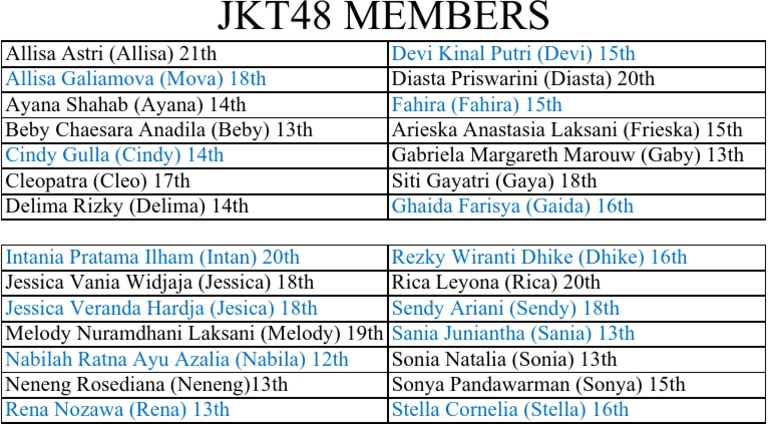 JKT48 MEMBERS

| Allisa Astri (Allisa) 21th | Devi Kinal Putri (Devi) 15th |
|---|---|
| Allisa Galiamova (Mova) 18th | Diasta Priswarini (Diasta) 20th |
| Ayana Shahab (Ayana) 14th | Fahira (Fahira) 15th |
| Beby Chaesara Anadila (Beby) 13th | Arieska Anastasia Laksani (Frieska) 15th |
| Cindy Gulla (Cindy) 14th | Gabriela Margareth Marouw (Gaby) 13th |
| Cleopatra (Cleo) 17th | Siti Gayatri (Gaya) 18th |
| Delima Rizky (Delima) 14th | Ghaida Farisya (Gaida) 16th |

| Intania Pratama Ilham (Intan) 20th | Rezky Wiranti Dhike (Dhike) 16th |
|---|---|
| Jessica Vania Widjaja (Jessica) 18th | Rica Leyona (Rica) 20th |
| Jessica Veranda Hardja (Jesica) 18th | Sendy Ariani (Sendy) 18th |
| Melody Nuramdhani Laksani (Melody) 19th | Sania Juniantha (Sania) 13th |
| Nabilah Ratna Ayu Azalia (Nabila) 12th | Sonia Natalia (Sonia) 13th |
| Neneng Rosediana (Neneng)13th | Sonya Pandawarman (Sonya) 15th |
| Rena Nozawa (Rena) 13th | Stella Cornelia (Stella) 16th |